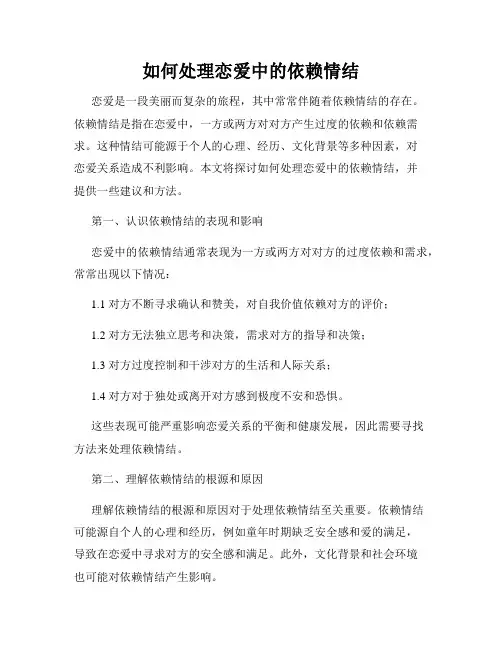 如何处理恋爱中的依赖情结

恋爱是一段美丽而复杂的旅程，其中常常伴随着依赖情结的存在。依赖情结是指在恋爱中，一方或两方对对方产生过度的依赖和依赖需求。这种情结可能源于个人的心理、经历、文化背景等多种因素，对恋爱关系造成不利影响。本文将探讨如何处理恋爱中的依赖情结，并提供一些建议和方法。

第一、认识依赖情结的表现和影响

恋爱中的依赖情结通常表现为一方或两方对对方的过度依赖和需求，常常出现以下情况：

1.1 对方不断寻求确认和赞美，对自我价值依赖对方的评价；

1.2 对方无法独立思考和决策，需求对方的指导和决策；

1.3 对方过度控制和干涉对方的生活和人际关系；

1.4 对方对于独处或离开对方感到极度不安和恐惧。

这些表现可能严重影响恋爱关系的平衡和健康发展，因此需要寻找方法来处理依赖情结。

第二、理解依赖情结的根源和原因

理解依赖情结的根源和原因对于处理依赖情结至关重要。依赖情结可能源自个人的心理和经历，例如童年时期缺乏安全感和爱的满足，导致在恋爱中寻求对方的安全感和满足。此外，文化背景和社会环境也可能对依赖情结产生影响。